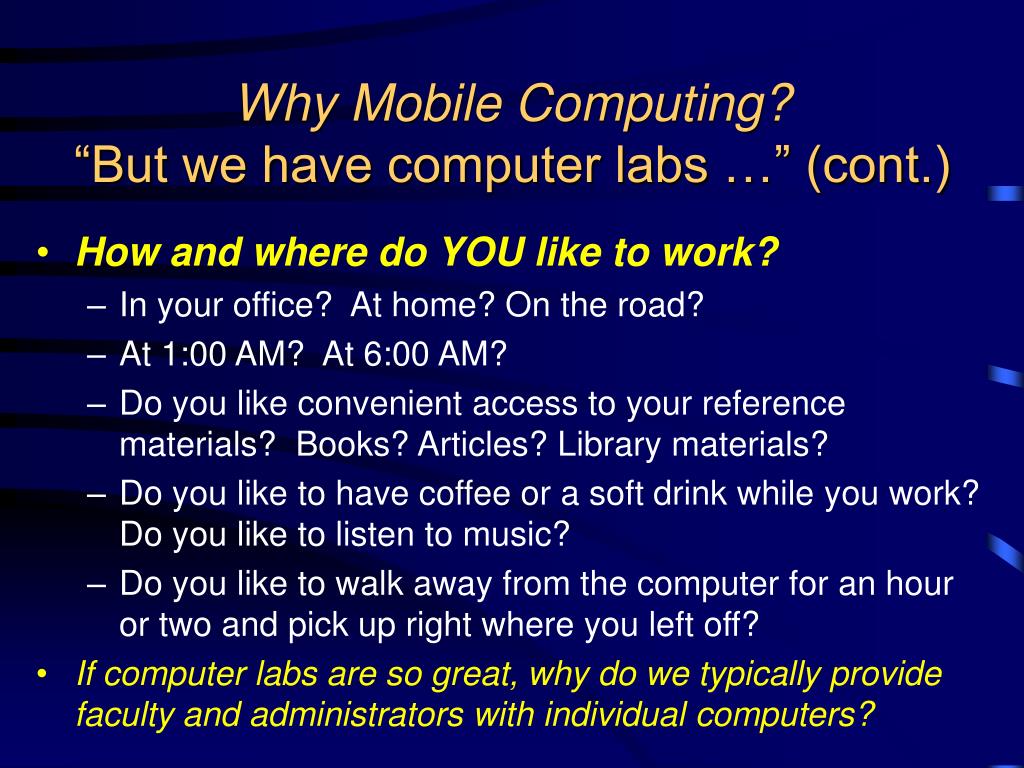 Why Mobile Computing?
“But we have computer labs …” (cont.)

• How and where do YOU like to work?
– In your office? At home? On the road?
– At 1:00 AM? At 6:00 AM?
– Do you like convenient access to your reference materials? Books? Articles? Library materials?
– Do you like to have coffee or a soft drink while you work? Do you like to listen to music?
– Do you like to walk away from the computer for an hour or two and pick up right where you left off?
• If computer labs are so great, why do we typically provide faculty and administrators with individual computers?